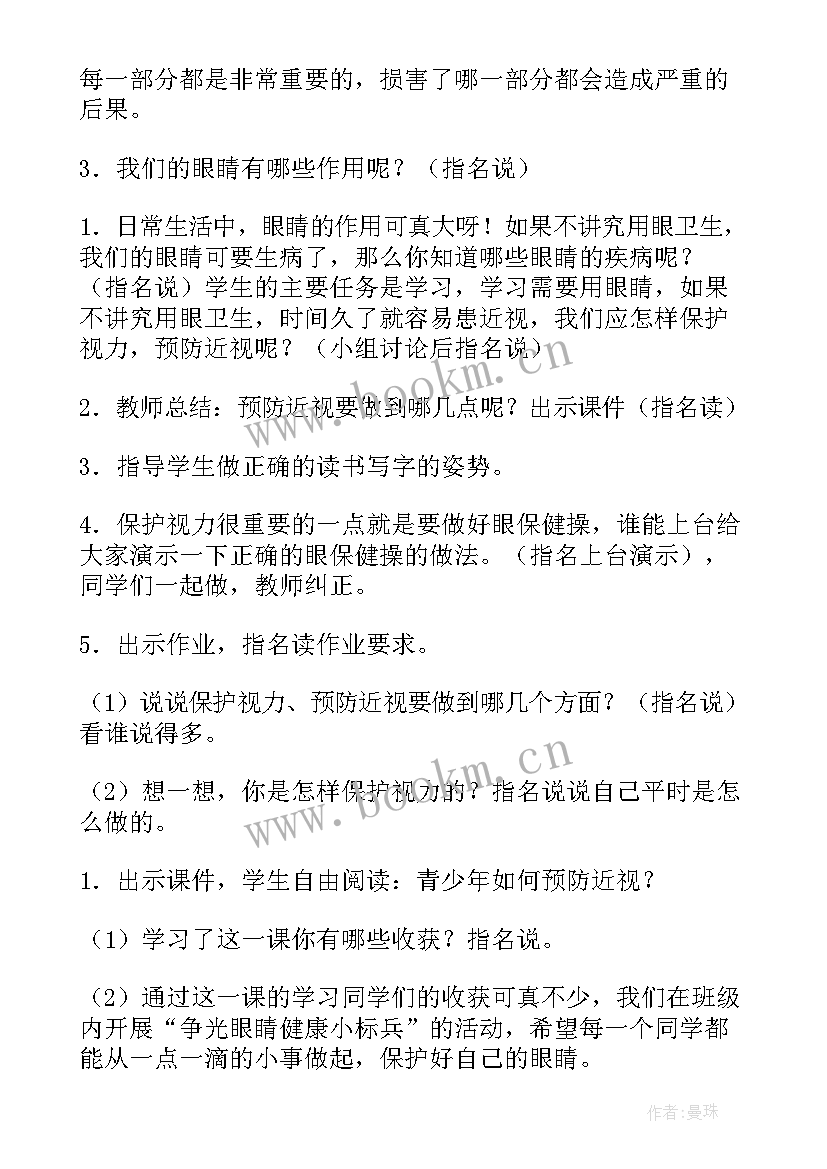 每一部分都是非常重要的，损害了哪一部分都会造成严重的后果。

3．我们的眼睛有哪些作用呢？（指名说）

1．日常生活中，眼睛的作用可真大呀！如果不讲究用眼卫生，我们的眼睛可要生病了，那么你知道哪些眼睛的疾病呢？（指名说）学生的主要任务是学习，学习需要用眼睛，如果不讲究用眼卫生，时间久了就容易患近视，我们应怎样保护视力，预防近视呢？（小组讨论后指名说）

2．教师总结：预防近视要做到哪几点呢？出示课件（指名读）

3．指导学生做正确的读书写字的姿势。

4．保护视力很重要的一点就是要做好眼保健操，谁能上台给大家演示一下正确的眼保健操的做法。（指名上台演示），同学们一起做，教师纠正。

5．出示作业，指名读作业要求。

（1）说说保护视力、预防近视要做到哪几个方面？（指名说）看谁说得多。

（2）想一想，你是怎样保护视力的？指名说说自己平时是怎么做的。

1．出示课件，学生自由阅读：青少年如何预防近视？

（1）学习了这一课你有哪些收获？指名说。

（2）通过这一课的学习同学们的收获可真不少，我们在班级内开展“争光眼睛健康小标兵”的活动，希望每一个同学都能从一点一滴的小事做起，保护好自己的眼睛。

www.bookm.cn

www.bookm.cn

作者：曼珠